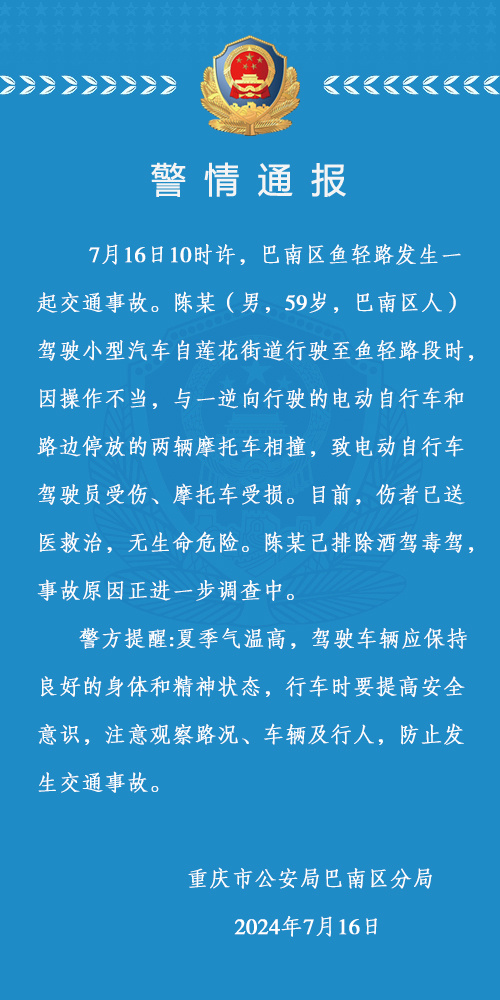 警情通报

7月16日10时许，巴南区鱼轻路发生一起交通事故。陈某（男，59岁，巴南区人）驾驶小型汽车自莲花街道行驶至鱼轻路段时，因操作不当，与一逆向行驶的电动自行车和路边停放的两辆摩托车相撞，致电动自行车驾驶员受伤、摩托车受损。目前，伤者已送医救治，无生命危险。陈某已排除酒驾毒驾，事故原因正进一步调查中。

警方提醒:夏季气温高，驾驶车辆应保持良好的身体和精神状态，行车时要提高安全意识，注意观察路况、车辆及行人，防止发生交通事故。

重庆市公安局巴南区分局

2024年7月16日